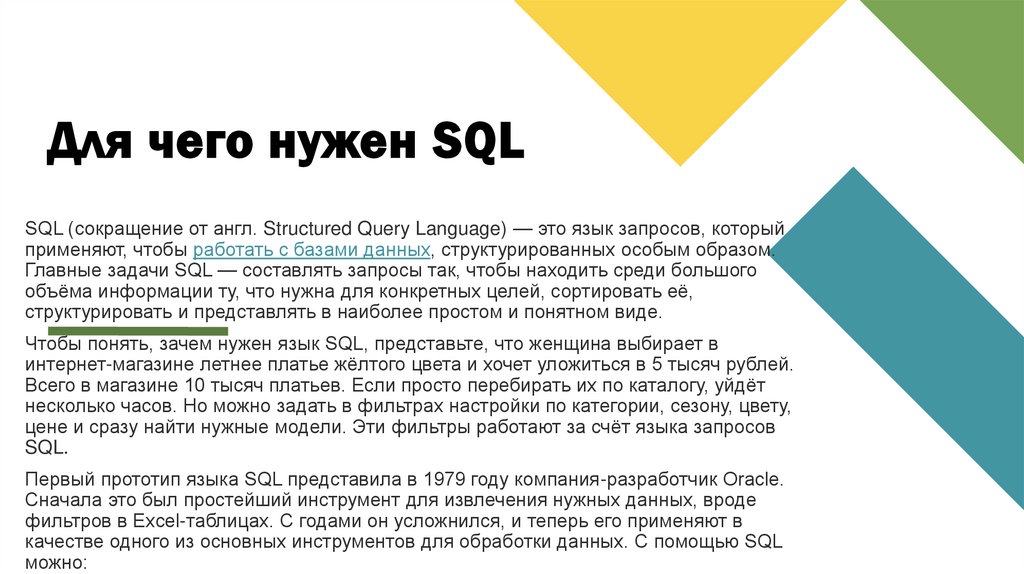 Для чего нужен SQL

SQL (сокращение от англ. Structured Query Language) — это язык запросов, который применяют, чтобы работать с базами данных, структурированных особым образом. Главные задачи SQL — составлять запросы так, чтобы находить среди большого объёма информации ту, что нужна для конкретных целей, сортировать её, структурировать и представлять в наиболее простом и понятном виде.

Чтобы понять, зачем нужен язык SQL, представьте, что женщина выбирает в интернет-магазине летнее платье жёлтого цвета и хочет уложиться в 5 тысяч рублей. Всего в магазине 10 тысяч платьев. Если просто перебирать их по каталогу, уйдёт несколько часов. Но можно задать в фильтрах настройки по категории, сезону, цвету, цене и сразу найти нужные модели. Эти фильтры работают за счёт языка запросов SQL.

Первый прототип языка SQL представила в 1979 году компания-разработчик Oracle. Сначала это был простейший инструмент для извлечения нужных данных, вроде фильтров в Excel-таблицах. С годами он усложнился, и теперь его применяют в качестве одного из основных инструментов для обработки данных. С помощью SQL можно: